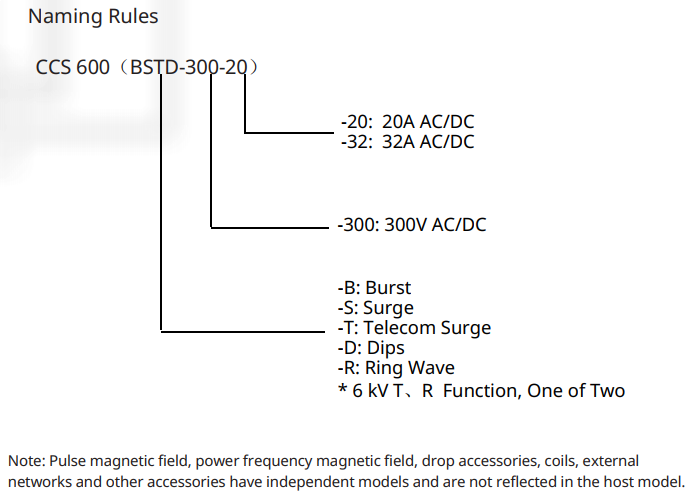 Naming Rules

CCS 600（BSTD-300-20）

-20: 20A AC/DC
-32: 32A AC/DC

-300: 300V AC/DC

-B: Burst
-S: Surge
-T: Telecom Surge
-D: Dips
-R: Ring Wave
* 6 kV T、R Function, One of Two

Note: Pulse magnetic field, power frequency magnetic field, drop accessories, coils, external networks and other accessories have independent models and are not reflected in the host model.